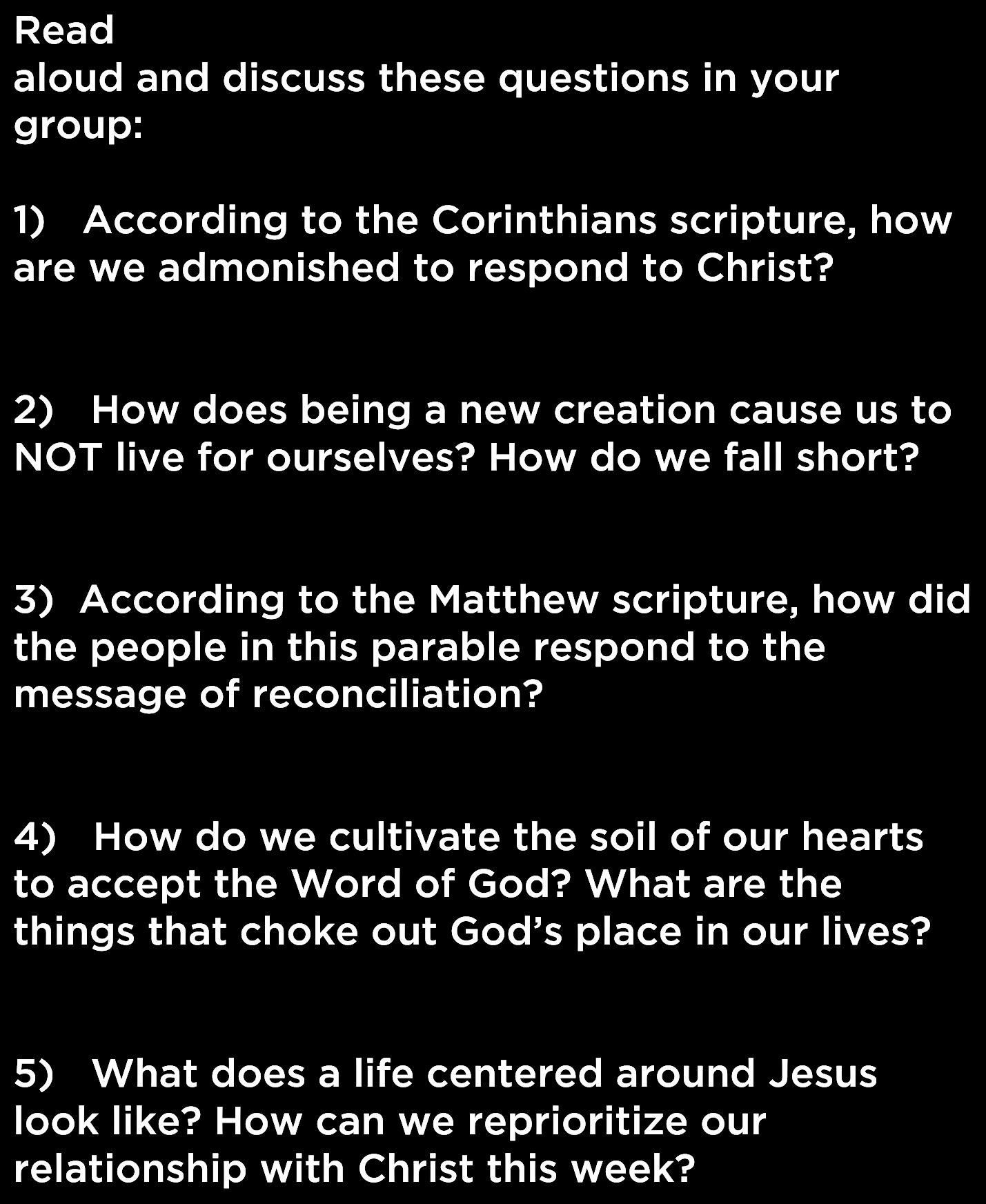 Read aloud and discuss these questions in your group:

1) According to the Corinthians scripture, how are we admonished to respond to Christ?

2) How does being a new creation cause us to NOT live for ourselves? How do we fall short?

3) According to the Matthew scripture, how did the people in this parable respond to the message of reconciliation?

4) How do we cultivate the soil of our hearts to accept the Word of God? What are the things that choke out God's place in our lives?

5) What does a life centered around Jesus look like? How can we reprioritize our relationship with Christ this week?